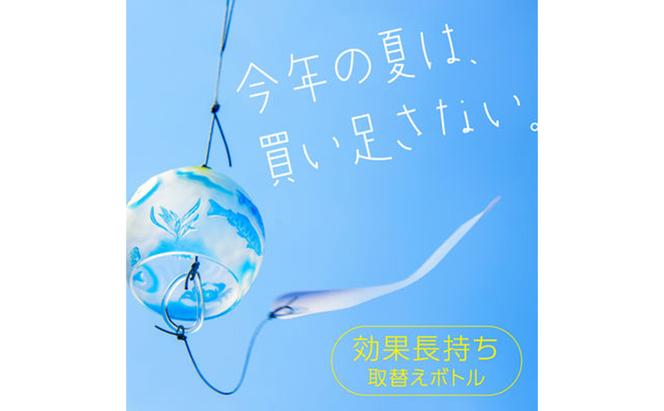 今年の夏は、
買い足さない。

効果長持ち
取替えボトル